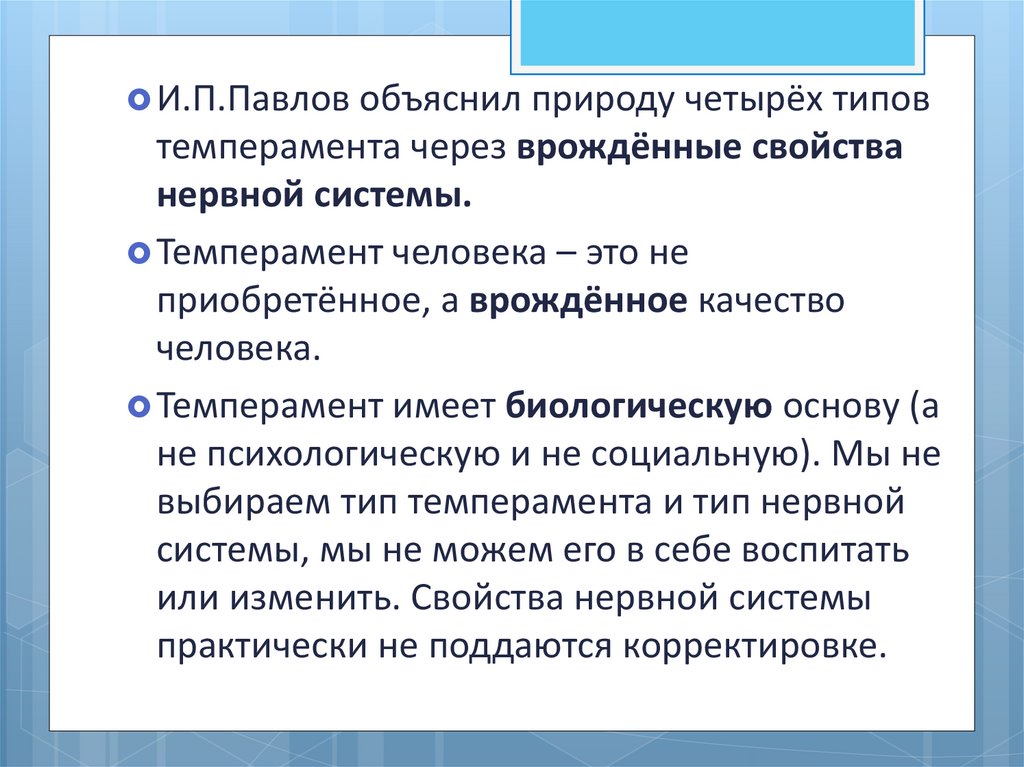 • И.П.Павлов объяснил природу четырёх типов темперамента через врождённые свойства нервной системы.

• Темперамент человека – это не приобретённое, а врождённое качество человека.

• Темперамент имеет биологическую основу (а не психологическую и не социальную). Мы не выбираем тип темперамента и тип нервной системы, мы не можем его в себе воспитать или изменить. Свойства нервной системы практически не поддаются корректировке.